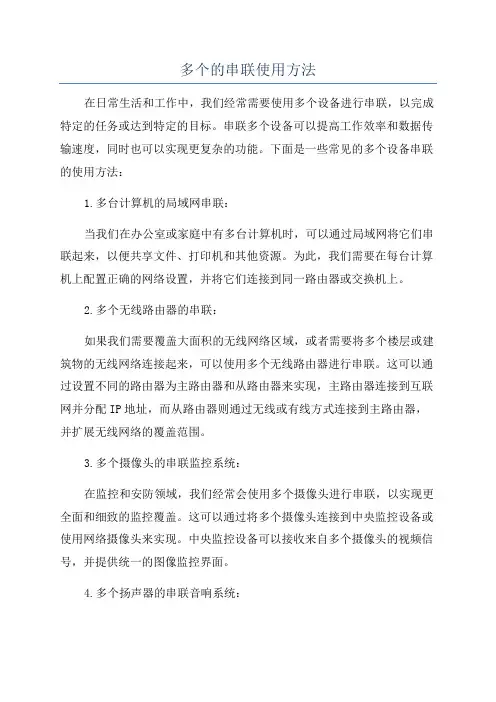 多个的串联使用方法

在日常生活和工作中，我们经常需要使用多个设备进行串联，以完成特定的任务或达到特定的目标。串联多个设备可以提高工作效率和数据传输速度，同时也可以实现更复杂的功能。下面是一些常见的多个设备串联的使用方法：

1.多台计算机的局域网串联：

当我们在办公室或家庭中有多台计算机时，可以通过局域网将它们串联起来，以便共享文件、打印机和其他资源。为此，我们需要在每台计算机上配置正确的网络设置，并将它们连接到同一路由器或交换机上。

2.多个无线路由器的串联：

如果我们需要覆盖大面积的无线网络区域，或者需要将多个楼层或建筑物的无线网络连接起来，可以使用多个无线路由器进行串联。这可以通过设置不同的路由器为主路由器和从路由器来实现，主路由器连接到互联网并分配IP地址，而从路由器则通过无线或有线方式连接到主路由器，并扩展无线网络的覆盖范围。

3.多个摄像头的串联监控系统：

在监控和安防领域，我们经常会使用多个摄像头进行串联，以实现更全面和细致的监控覆盖。这可以通过将多个摄像头连接到中央监控设备或使用网络摄像头来实现。中央监控设备可以接收来自多个摄像头的视频信号，并提供统一的图像监控界面。

4.多个扬声器的串联音响系统：